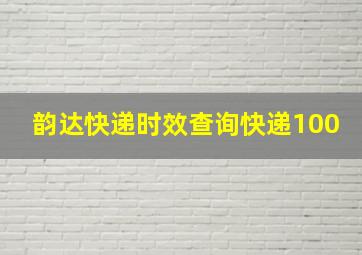 韵达快递时效查询快递100